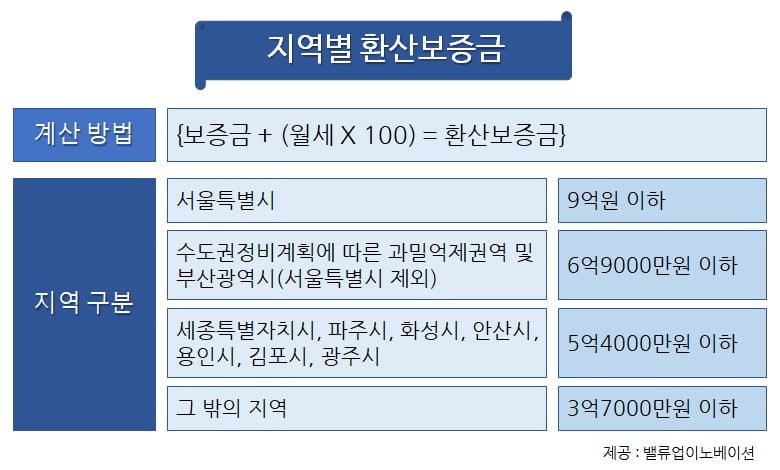 지역별 환산보증금

| 계산 방법 | {보증금 + (월세 X 100) = 환산보증금} | |
|---|---|---|
| 지역 구분 | 서울특별시 | 9억원 이하 |
| | 수도권정비계획에 따른 과밀억제권역 및 부산광역시(서울특별시 제외) | 6억9000만원 이하 |
| | 세종특별자치시, 파주시, 화성시, 안산시, 용인시, 김포시, 광주시 | 5억4000만원 이하 |
| | 그 밖의 지역 | 3억7000만원 이하 |

제공 : 밸류업이노베이션